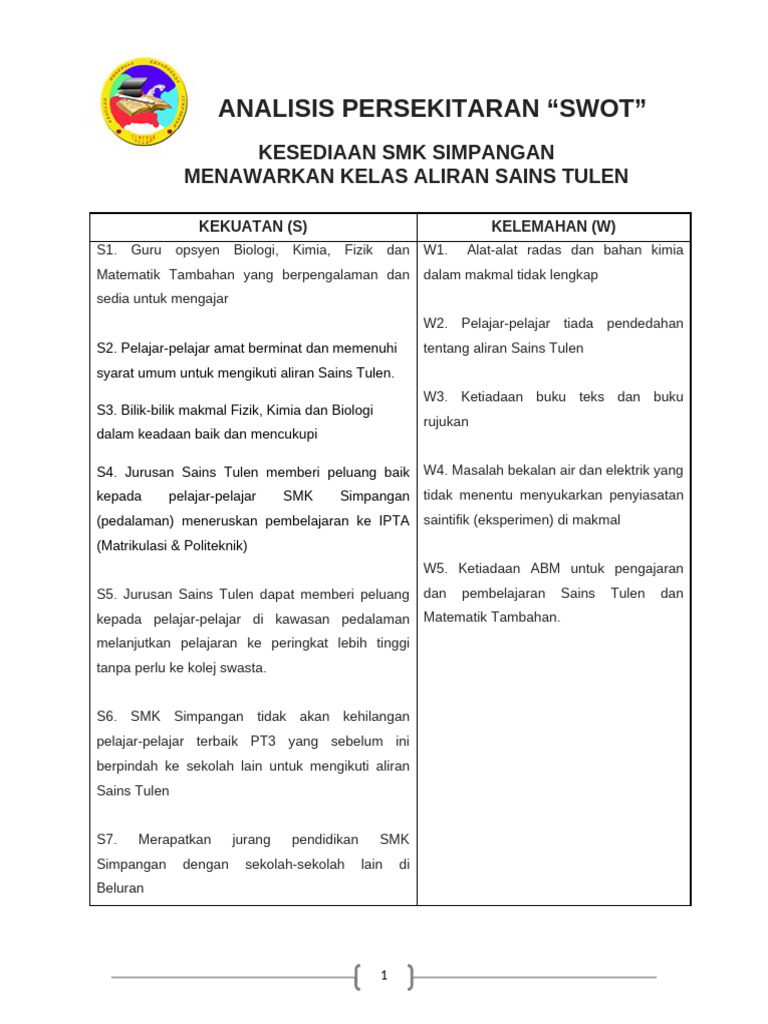 ANALISIS PERSEKITARAN “SWOT”

KESEDIAAN SMK SIMPANGAN
MENAWARKAN KELAS ALIRAN SAINS TULEN

| KEKUATAN (S) | KELEMAHAN (W) |
|---|---|
| S1. Guru opsyen Biologi, Kimia, Fizik dan Matematik Tambahan yang berpengalaman dan sedia untuk mengajar<br><br>S2. Pelajar-pelajar amat berminat dan memenuhi syarat umum untuk mengikuti aliran Sains Tulen.<br><br>S3. Bilik-bilik makmal Fizik, Kimia dan Biologi dalam keadaan baik dan mencukupi<br><br>S4. Jurusan Sains Tulen memberi peluang baik kepada pelajar-pelajar SMK Simpangan (pedalaman) meneruskan pembelajaran ke IPTA (Matrikulasi & Politeknik)<br><br>S5. Jurusan Sains Tulen dapat memberi peluang kepada pelajar-pelajar di kawasan pedalaman melanjutkan pelajaran ke peringkat lebih tinggi tanpa perlu ke kolej swasta.<br><br>S6. SMK Simpangan tidak akan kehilangan pelajar-pelajar terbaik PT3 yang sebelum ini berpindah ke sekolah lain untuk mengikuti aliran Sains Tulen<br><br>S7. Merapatkan jurang pendidikan SMK Simpangan dengan sekolah-sekolah lain di Beluran | W1. Alat-alat radas dan bahan kimia dalam makmal tidak lengkap<br><br>W2. Pelajar-pelajar tiada pendedahan tentang aliran Sains Tulen<br><br>W3. Ketiadaan buku teks dan buku rujukan<br><br>W4. Masalah bekalan air dan elektrik yang tidak menentu menyukarkan penyiasatan saintifik (eksperimen) di makmal<br><br>W5. Ketiadaan ABM untuk pengajaran dan pembelajaran Sains Tulen dan Matematik Tambahan. |

1